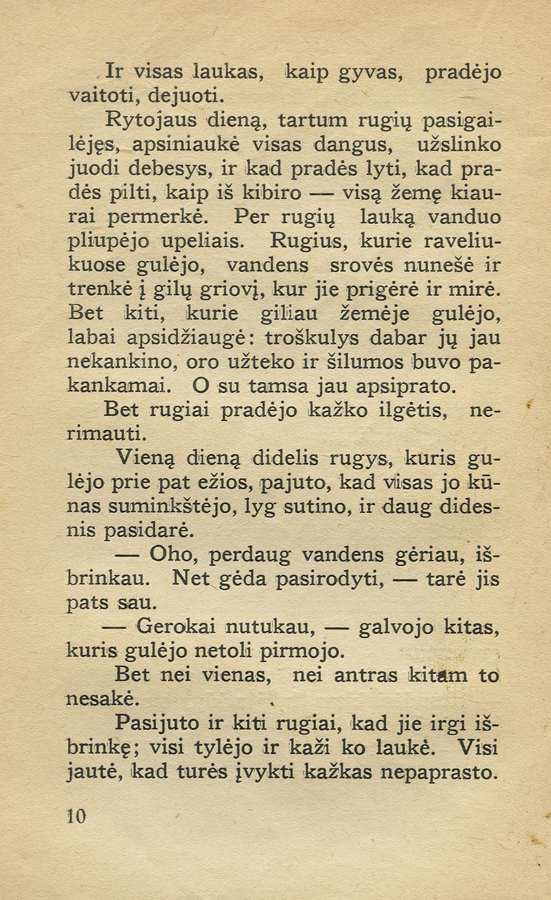 Ir visas laukas, kaip gyvas, pradėjo vaitoti, dejuoti.

Rytojaus dieną, tartum rugių pasigailėjęs, apsiniaukė visas dangus, užslinko juodi debesys, ir kad pradės lyti, kad pradės pilti, kaip iš kibiro — visą žemę kiaurai permerkė. Per rugių lauką vanduo pliupėjo upeliais. Rugius, kurie raveliukuose gulėjo, vandens srovės nunešė ir trenkė į gilų griovį, kur jie prigėrė ir mirė. Bet kiti, kurie giliau žemėje gulėjo, labai apsidžiaugė: troškulys dabar jų jau nekankino, oro užteko ir šilumos buvo pakankamai. O su tamsa jau apsiprato.

Bet rugiai pradėjo kažko ilgėtis, nerimauti.

Vieną dieną didelis rugys, kuris gulėjo prie pat ežios, pajuto, kad visas jo kūnas suminkštėjo, lyg sutino, ir daug didesnis pasidarė.

— Oho, perdaug vandens gėriau, išbrinkau. Net gėda pasirodyti, — tarė jis pats sau.

— Gerokai nutukau, — galvojo kitas, kuris gulėjo netoli pirmojo.

Bet nei vienas, nei antras kitam to nesakė.

Pasijuto ir kiti rugiai, kad jie irgi išbrinkę; visi tylėjo ir kaži ko laukė. Visi jautė, kad turės įvykti kažkas nepaprasto.

10